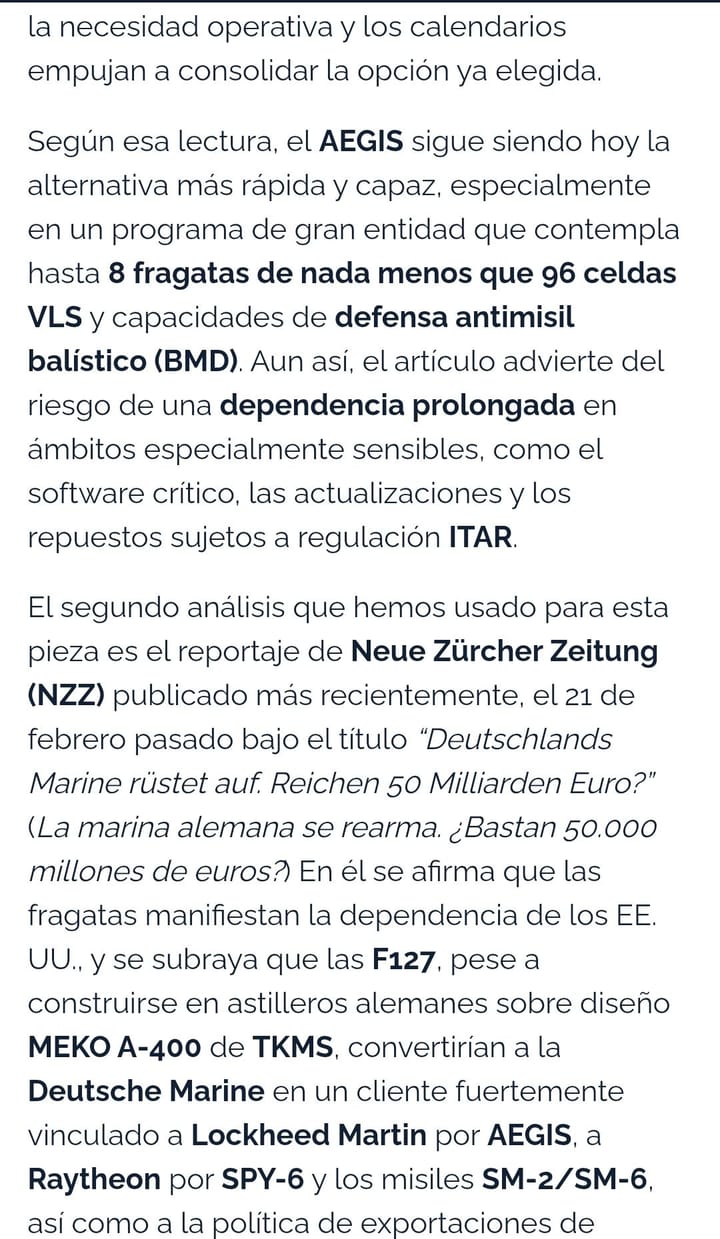 la necesidad operativa y los calendarios empujan a consolidar la opción ya elegida.

Según esa lectura, el AEGIS sigue siendo hoy la alternativa más rápida y capaz, especialmente en un programa de gran entidad que contempla hasta 8 fragatas de nada menos que 96 celdas VLS y capacidades de defensa antimisil balístico (BMD). Aun así, el artículo advierte del riesgo de una dependencia prolongada en ámbitos especialmente sensibles, como el software crítico, las actualizaciones y los repuestos sujetos a regulación ITAR.

El segundo análisis que hemos usado para esta pieza es el reportaje de Neue Zürcher Zeitung (NZZ) publicado más recientemente, el 21 de febrero pasado bajo el título "Deutschlands Marine rüstet auf. Reichen 50 Milliarden Euro?" (La marina alemana se rearma. ¿Bastan 50.000 millones de euros?) En él se afirma que las fragatas manifiestan la dependencia de los EE. UU., y se subraya que las F127, pese a construirse en astilleros alemanes sobre diseño MEKO A-400 de TKMS, convertirían a la Deutsche Marine en un cliente fuertemente vinculado a Lockheed Martin por AEGIS, a Raytheon por SPY-6 y los misiles SM-2/SM-6, así como a la política de exportaciones de